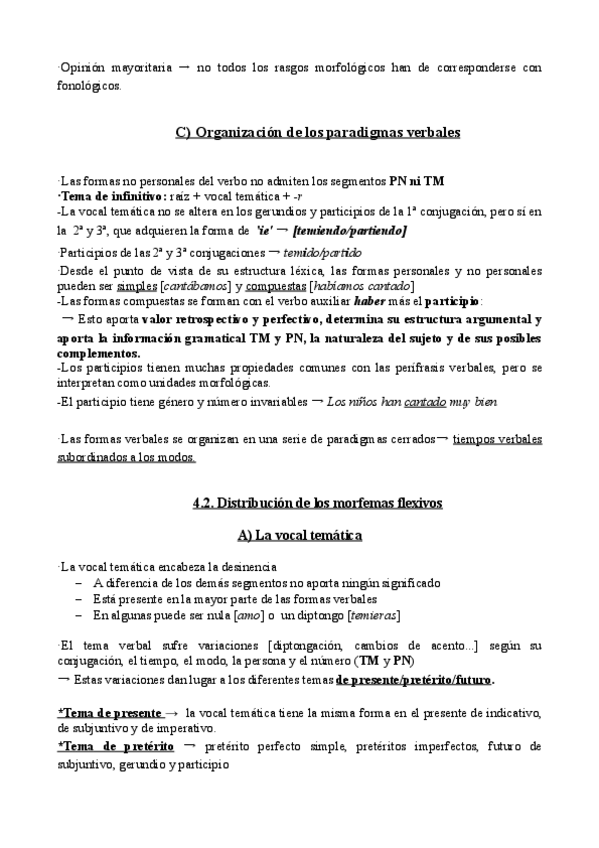 ·Opinión mayoritaria → no todos los rasgos morfológicos han de corresponderse con fonológicos.

C) Organización de los paradigmas verbales

·Las formas no personales del verbo no admiten los segmentos PN ni TM
·Tema de infinitivo: raíz + vocal temática + -r
-La vocal temática no se altera en los gerundios y participios de la 1ª conjugación, pero sí en la 2ª y 3ª, que adquieren la forma de 'ie' → [temiendo/partiendo]

·Participios de las 2ª y 3ª conjugaciones → temido/partido
·Desde el punto de vista de su estructura léxica, las formas personales y no personales pueden ser simples [cantábamos] y compuestas [habíamos cantado]
-Las formas compuestas se forman con el verbo auxiliar haber más el participio:
→ Esto aporta valor retrospectivo y perfectivo, determina su estructura argumental y aporta la información gramatical TM y PN, la naturaleza del sujeto y de sus posibles complementos.
-Los participios tienen muchas propiedades comunes con las perífrasis verbales, pero se interpretan como unidades morfológicas.
-El participio tiene género y número invariables → Los niños han cantado muy bien

·Las formas verbales se organizan en una serie de paradigmas cerrados→ tiempos verbales subordinados a los modos.

4.2. Distribución de los morfemas flexivos

A) La vocal temática

·La vocal temática encabeza la desinencia
– A diferencia de los demás segmentos no aporta ningún significado
– Está presente en la mayor parte de las formas verbales
– En algunas puede ser nula [amo] o un diptongo [temieras]

·El tema verbal sufre variaciones [diptongación, cambios de acento...] según su conjugación, el tiempo, el modo, la persona y el número (TM y PN)
→ Estas variaciones dan lugar a los diferentes temas de presente/pretérito/futuro.

*Tema de presente → la vocal temática tiene la misma forma en el presente de indicativo, de subjuntivo y de imperativo.
*Tema de pretérito → pretérito perfecto simple, pretéritos imperfectos, futuro de subjuntivo, gerundio y participio